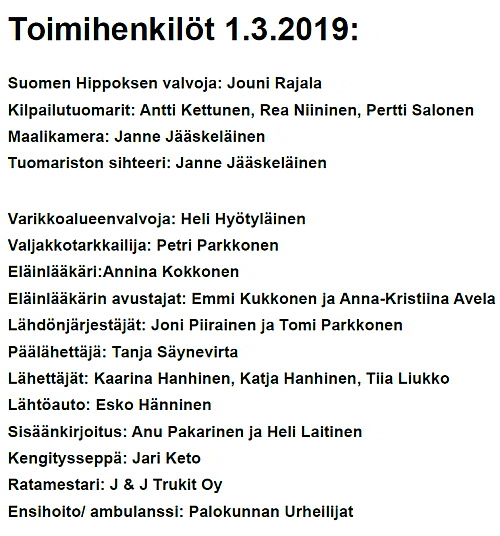 Toimihenkilöt 1.3.2019:

Suomen Hippoksen valvoja: Jouni Rajala
Kilpailutuomarit: Antti Kettunen, Rea Niininen, Pertti Salonen
Maalikamera: Janne Jääskeläinen
Tuomariston sihteeri: Janne Jääskeläinen

Varikkoalueenvalvoja: Heli Hyötyläinen
Valjakkotarkkailija: Petri Parkkonen
Eläinlääkäri:Annina Kokkonen
Eläinlääkärin avustajat: Emmi Kukkonen ja Anna-Kristiina Avela
Lähdönjärjestäjät: Joni Piirainen ja Tomi Parkkonen
Päälähettäjä: Tanja Säynevirta
Lähettäjät: Kaarina Hanhinen, Katja Hanhinen, Tiia Liukko
Lähtöauto: Esko Hänninen
Sisäänkirjoitus: Anu Pakarinen ja Heli Laitinen
Kengitysseppä: Jari Keto
Ratamestari: J & J Trukit Oy
Ensihoito/ ambulanssi: Palokunnan Urheilijat